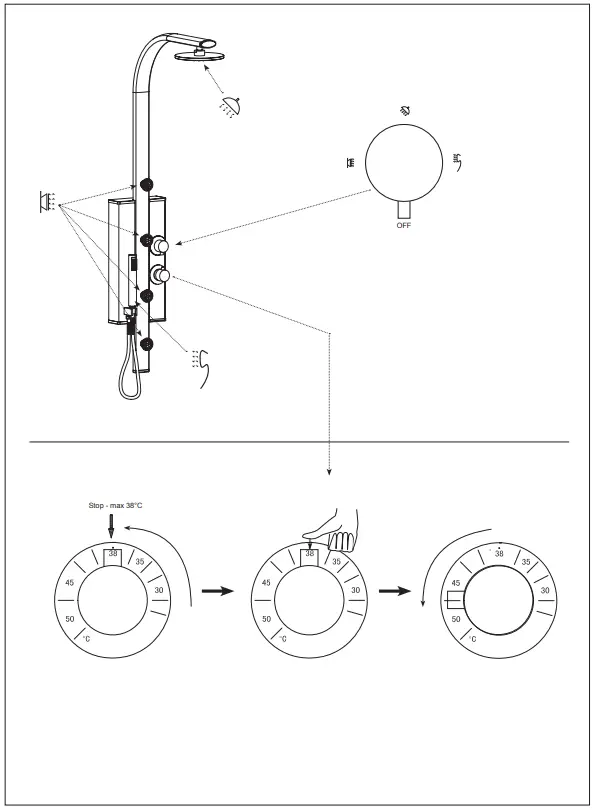 OFF

Stop - max 38°C

38
35
30
45
50
°C

38
35
30
45
50
°C

38
35
30
45
50
°C